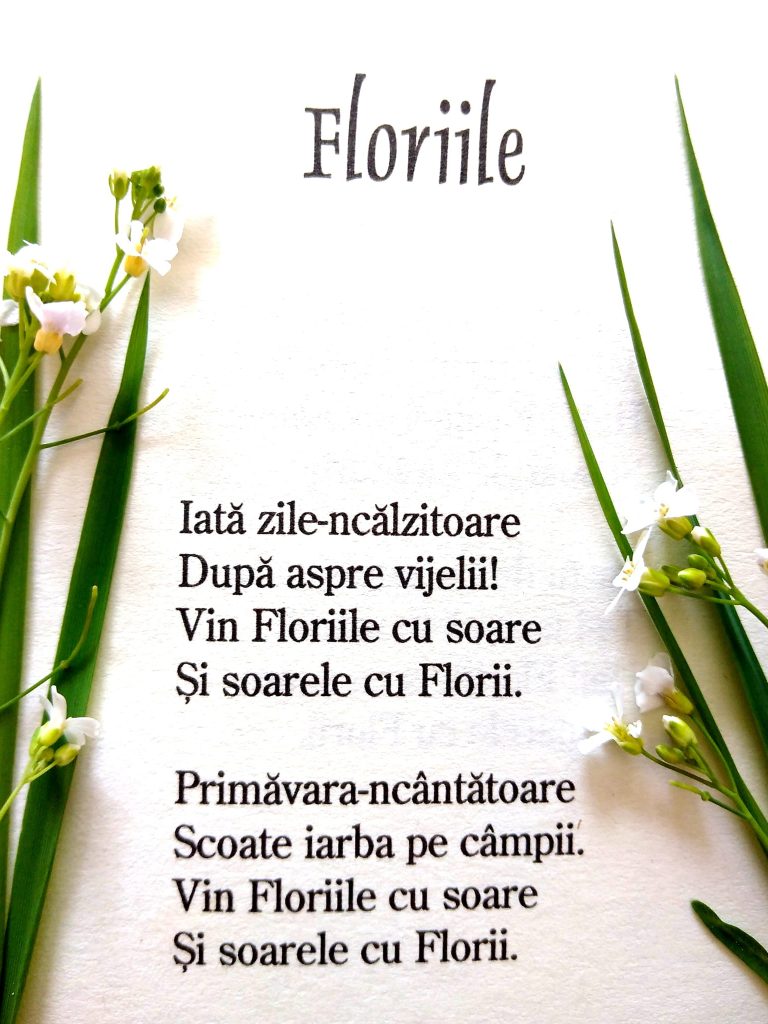 Floriile

Iată zile-ncălzitoare
După aspre vijelii!
Vin Floriile cu soare
Și soarele cu Florii.

Primăvara-ncântătoare
Scoate iarba pe câmpii.
Vin Floriile cu soare
Și soarele cu Florii.